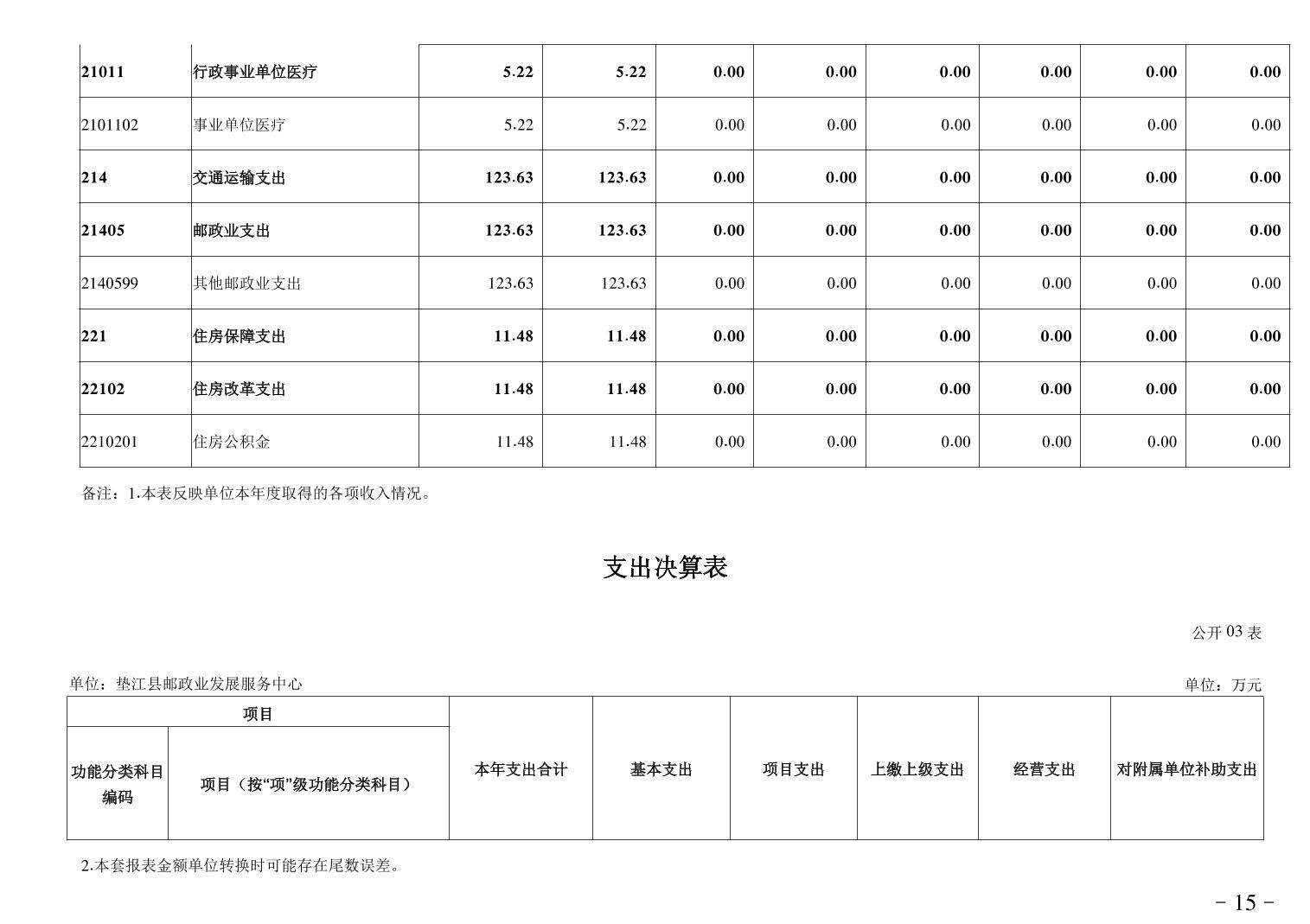 | 21011 | 行政事业单位医疗 | 5.22 | 5.22 | 0.00 | 0.00 | 0.00 | 0.00 | 0.00 | 0.00 |
|---|---|---|---|---|---|---|---|---|---|
| 2101102 | 事业单位医疗 | 5.22 | 5.22 | 0.00 | 0.00 | 0.00 | 0.00 | 0.00 | 0.00 |
| 214 | 交通运输支出 | 123.63 | 123.63 | 0.00 | 0.00 | 0.00 | 0.00 | 0.00 | 0.00 |
| 21405 | 邮政业支出 | 123.63 | 123.63 | 0.00 | 0.00 | 0.00 | 0.00 | 0.00 | 0.00 |
| 2140599 | 其他邮政业支出 | 123.63 | 123.63 | 0.00 | 0.00 | 0.00 | 0.00 | 0.00 | 0.00 |
| 221 | 住房保障支出 | 11.48 | 11.48 | 0.00 | 0.00 | 0.00 | 0.00 | 0.00 | 0.00 |
| 22102 | 住房改革支出 | 11.48 | 11.48 | 0.00 | 0.00 | 0.00 | 0.00 | 0.00 | 0.00 |
| 2210201 | 住房公积金 | 11.48 | 11.48 | 0.00 | 0.00 | 0.00 | 0.00 | 0.00 | 0.00 |

备注：1.本表反映单位本年度取得的各项收入情况。

支出决算表

公开 03 表

单位：垫江县邮政业发展服务中心

单位：万元

| 项目 | | 本年支出合计 | 基本支出 | 项目支出 | 上缴上级支出 | 经营支出 | 对附属单位补助支出 |
|---|---|---|---|---|---|---|---|
| 功能分类科目编码 | 项目（按“项”级功能分类科目） | | | | | | |

2.本套报表金额单位转换时可能存在尾数误差。

- 15 -